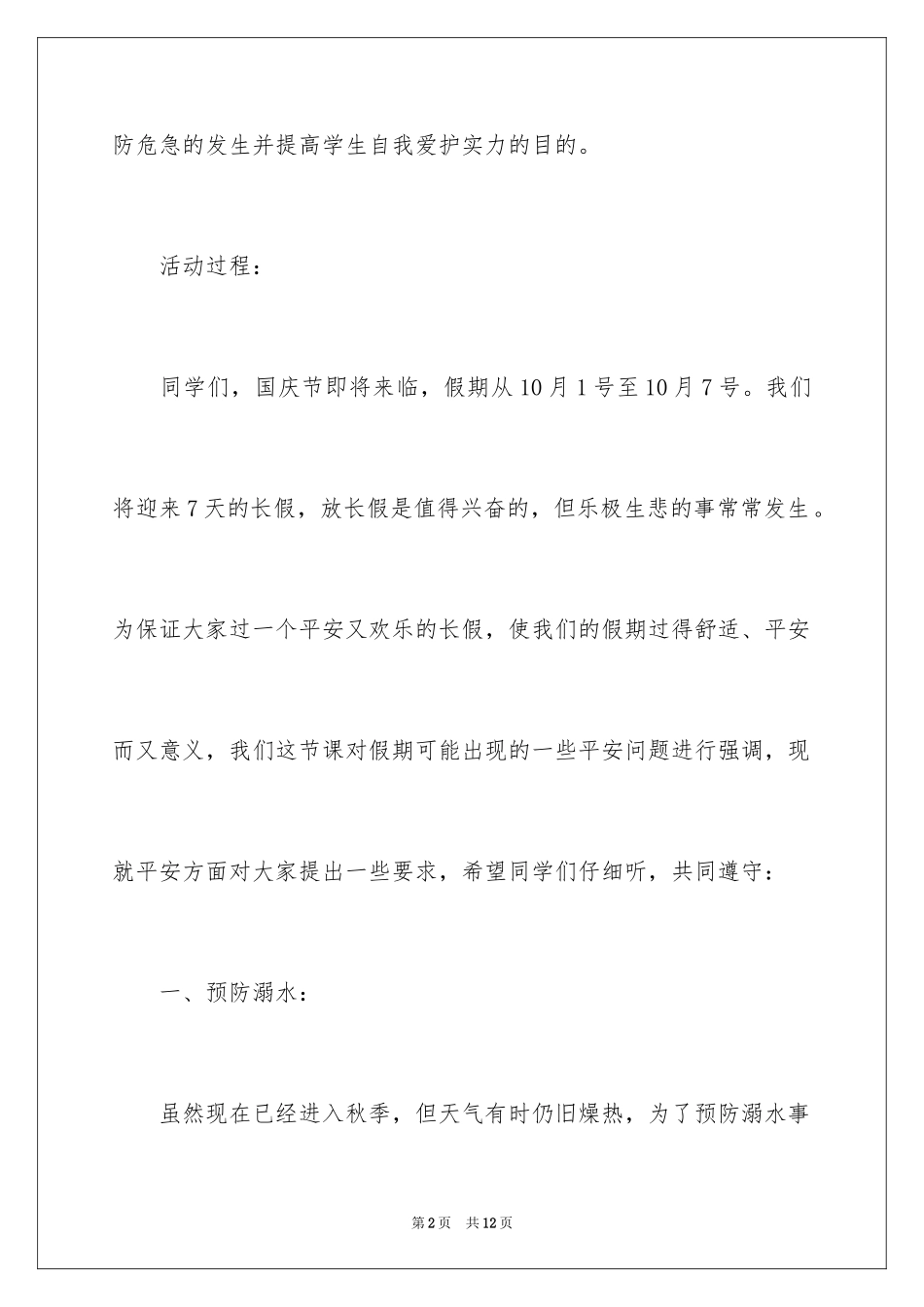 防危急的发生并提高学生自我爱护实力的目的。

活动过程：

同学们，国庆节即将来临，假期从10月1号至10月7号。我们将迎来7天的长假，放长假是值得兴奋的，但乐极生悲的事常常发生。为保证大家过一个平安又欢乐的长假，使我们的假期过得舒适、平安而又意义，我们这节课对假期可能出现的一些平安问题进行强调，现就平安方面对大家提出一些要求，希望同学们仔细听，共同遵守：

一、预防溺水：

虽然现在已经进入秋季，但天气有时仍旧燥热，为了预防溺水事

第2页　共12页